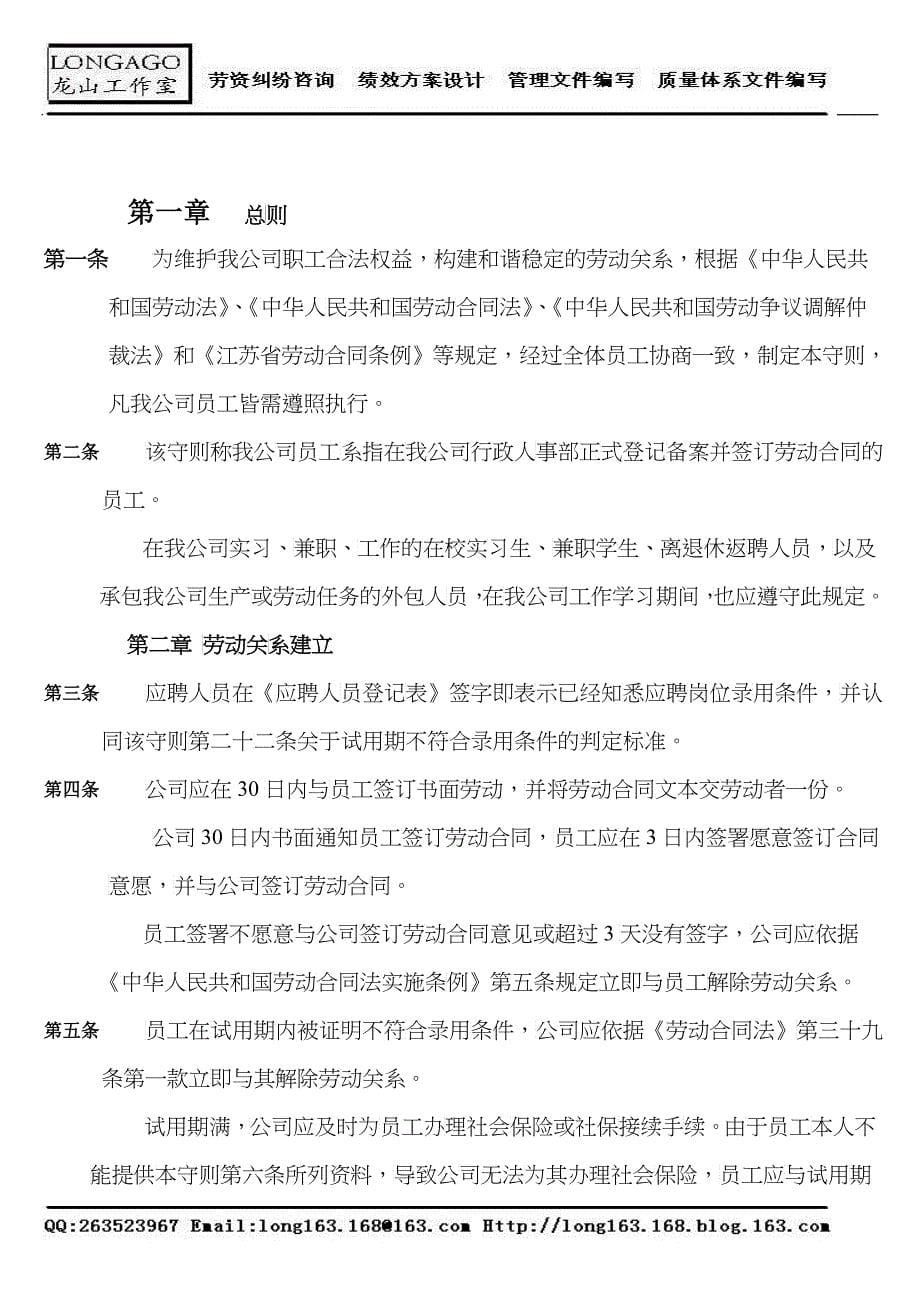 LONGAGO
龙山工作室

劳资纠纷咨询 绩效方案设计 管理文件编写 质量体系文件编写

第一章 总则

第一条 为维护我公司职工合法权益，构建和谐稳定的劳动关系，根据《中华人民共和国劳动法》、《中华人民共和国劳动合同法》、《中华人民共和国劳动争议调解仲裁法》和《江苏省劳动合同条例》等规定，经过全体员工协商一致，制定本守则，凡我公司员工皆需遵照执行。

第二条 该守则称我公司员工系指在我公司行政人事部正式登记备案并签订劳动合同的员工。

在我公司实习、兼职、工作的在校实习生、兼职学生、离退休返聘人员，以及承包我公司生产或劳动任务的外包人员，在我公司工作学习期间，也应遵守此规定。

第二章 劳动关系建立

第三条 应聘人员在《应聘人员登记表》签字即表示已经知悉应聘岗位录用条件，并认同该守则第二十二条关于试用期不符合录用条件的判定标准。

第四条 公司应在 30 日内与员工签订书面劳动，并将劳动合同文本交劳动者一份。

公司 30 日内书面通知员工签订劳动合同，员工应在 3 日内签署愿意签订合同意愿，并与公司签订劳动合同。

员工签署不愿意与公司签订劳动合同意见或超过 3 天没有签字，公司应依据《中华人民共和国劳动合同法实施条例》第五条规定立即与员工解除劳动关系。

第五条 员工在试用期内被证明不符合录用条件，公司应依据《劳动合同法》第三十九条第一款立即与其解除劳动关系。

试用期满，公司应及时为员工办理社会保险或社保接续手续。由于员工本人不能提供本守则第六条所列资料，导致公司无法为其办理社会保险，员工应与试用期

QQ:263523967 Email:long163.168@163.com Http://long163.168.blog.163.com